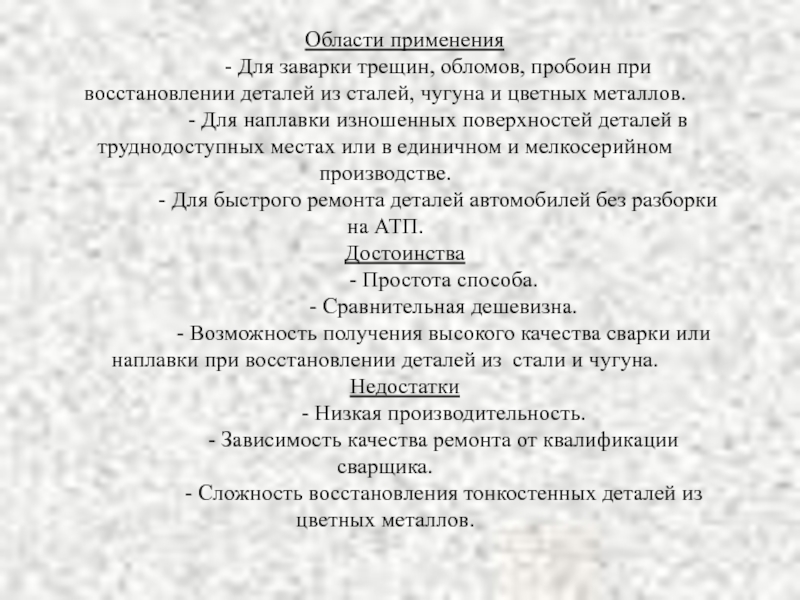 Области применения

- Для заварки трещин, обломов, пробоин при восстановлении деталей из сталей, чугуна и цветных металлов.

- Для наплавки изношенных поверхностей деталей в труднодоступных местах или в единичном и мелкосерийном производстве.

- Для быстрого ремонта деталей автомобилей без разборки на АТП.

Достоинства

- Простота способа.

- Сравнительная дешевизна.

- Возможность получения высокого качества сварки или наплавки при восстановлении деталей из стали и чугуна.

Недостатки

- Низкая производительность.

- Зависимость качества ремонта от квалификации сварщика.

- Сложность восстановления тонкостенных деталей из цветных металлов.